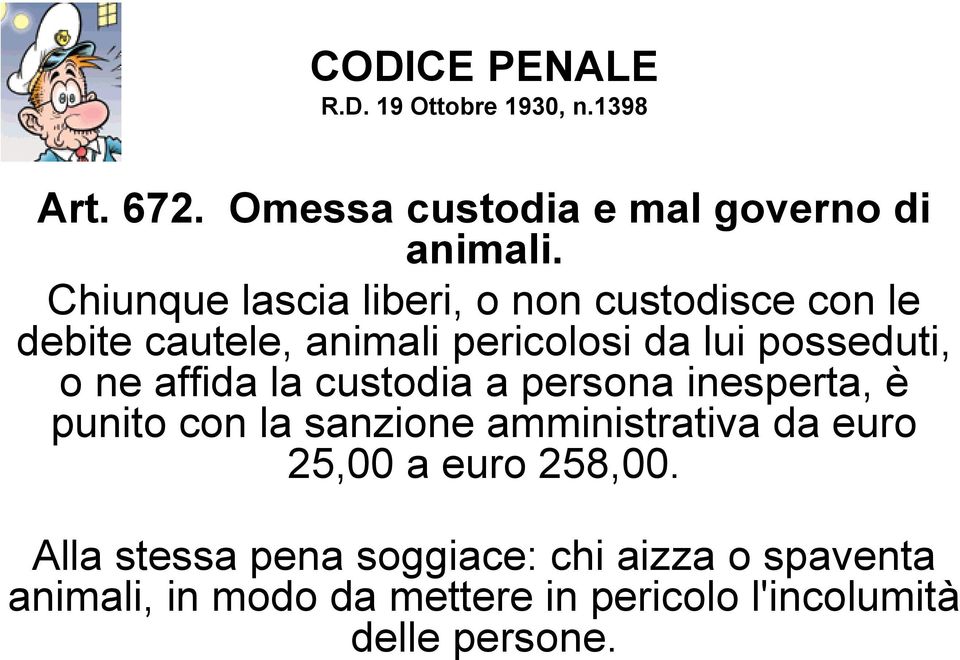 CODICE PENALE
R.D. 19 Ottobre 1930, n.1398

Art. 672. Omessa custodia e mal governo di animali.

Chiunque lascia liberi, o non custodisce con le debite cautele, animali pericolosi da lui posseduti, o ne affida la custodia a persona inesperta, è punito con la sanzione amministrativa da euro 25,00 a euro 258,00.

Alla stessa pena soggiace: chi aizza o spaventa animali, in modo da mettere in pericolo l'incolumità delle persone.